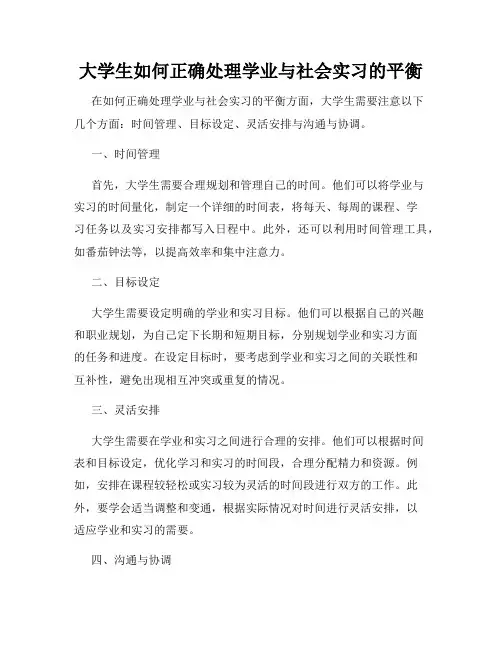 大学生如何正确处理学业与社会实习的平衡

在如何正确处理学业与社会实习的平衡方面，大学生需要注意以下几个方面：时间管理、目标设定、灵活安排与沟通与协调。

一、时间管理

首先，大学生需要合理规划和管理自己的时间。他们可以将学业与实习的时间量化，制定一个详细的时间表，将每天、每周的课程、学习任务以及实习安排都写入日程中。此外，还可以利用时间管理工具，如番茄钟法等，以提高效率和集中注意力。

二、目标设定

大学生需要设定明确的学业和实习目标。他们可以根据自己的兴趣和职业规划，为自己定下长期和短期目标，分别规划学业和实习方面的任务和进度。在设定目标时，要考虑到学业和实习之间的关联性和互补性，避免出现相互冲突或重复的情况。

三、灵活安排

大学生需要在学业和实习之间进行合理的安排。他们可以根据时间表和目标设定，优化学习和实习的时间段，合理分配精力和资源。例如，安排在课程较轻松或实习较为灵活的时间段进行双方的工作。此外，要学会适当调整和变通，根据实际情况对时间进行灵活安排，以适应学业和实习的需要。

四、沟通与协调